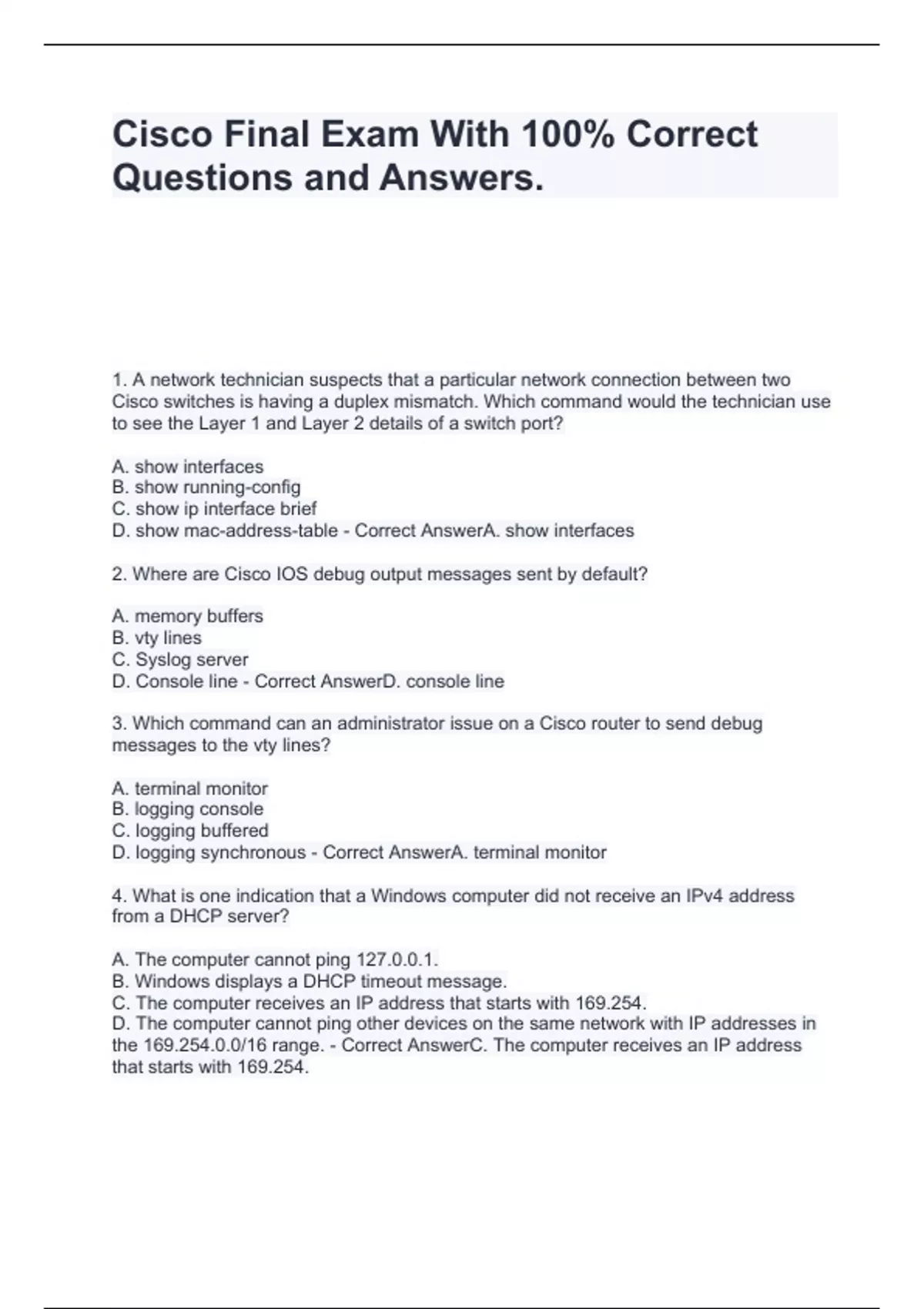 Cisco Final Exam With 100% Correct Questions and Answers.

1. A network technician suspects that a particular network connection between two Cisco switches is having a duplex mismatch. Which command would the technician use to see the Layer 1 and Layer 2 details of a switch port?

A. show interfaces
B. show running-config
C. show ip interface brief
D. show mac-address-table - Correct AnswerA. show interfaces

2. Where are Cisco IOS debug output messages sent by default?

A. memory buffers
B. vty lines
C. Syslog server
D. Console line - Correct AnswerD. console line

3. Which command can an administrator issue on a Cisco router to send debug messages to the vty lines?

A. terminal monitor
B. logging console
C. logging buffered
D. logging synchronous - Correct AnswerA. terminal monitor

4. What is one indication that a Windows computer did not receive an IPv4 address from a DHCP server?

A. The computer cannot ping 127.0.0.1.
B. Windows displays a DHCP timeout message.
C. The computer receives an IP address that starts with 169.254.
D. The computer cannot ping other devices on the same network with IP addresses in the 169.254.0.0/16 range. - Correct AnswerC. The computer receives an IP address that starts with 169.254.